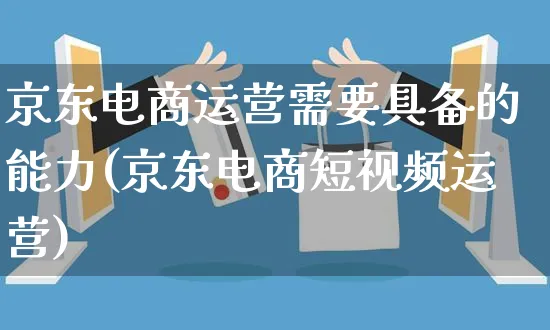 京东电商运营需要具备的能力(京东电商短视频运营)